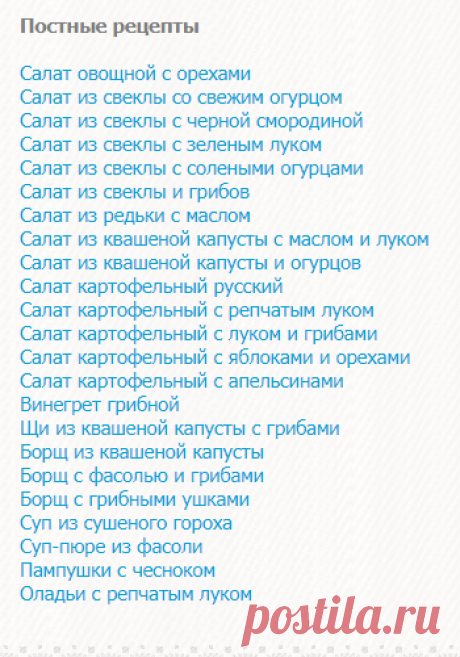 Постные рецепты

Салат овощной с орехами
Салат из свеклы со свежим огурцом
Салат из свеклы с черной смородиной
Салат из свеклы с зеленым луком
Салат из свеклы с солеными огурцами
Салат из свеклы и грибов
Салат из редьки с маслом
Салат из квашеной капусты с маслом и луком
Салат из квашеной капусты и огурцов
Салат картофельный русский
Салат картофельный с репчатым луком
Салат картофельный с луком и грибами
Салат картофельный с яблоками и орехами
Салат картофельный с апельсинами
Винегрет грибной
Щи из квашеной капусты с грибами
Борщ из квашеной капусты
Борщ с фасолью и грибами
Борщ с грибными ушками
Суп из сушеного гороха
Суп-пюре из фасоли
Пампушки с чесноком
Оладьи с репчатым луком

postila.ru